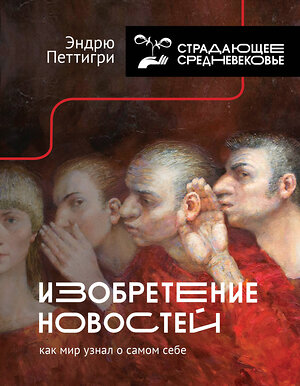 Эндрю Петтигри

СТРАДАЮЩЕЕ СРЕДНЕВЕКОВЬЕ

ИЗОБРЕТЕНИЕ НОВОСТЕЙ

как мир узнал о самом себе